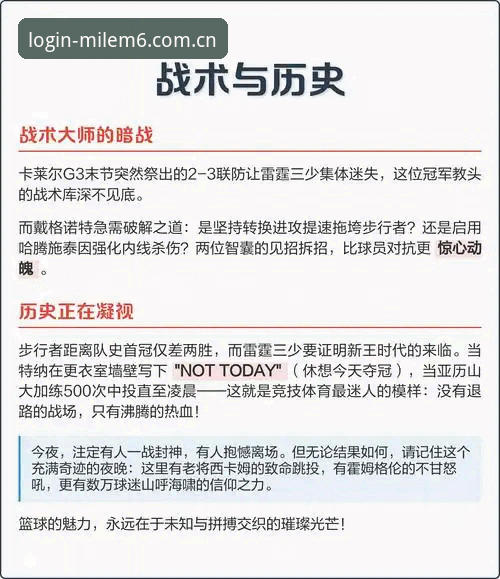 login-milem6.com.cn

战术与历史

战术大师的暗战

卡莱尔G3末节突然祭出的2-3联防让雷霆三少集体迷失，这位冠军教头的战术库深不见底。

而戴格诺特急需破解之道：是坚持转换进攻提速拖垮步行者？还是启用哈腾施泰因强化内线杀伤？两位智囊的见招拆招，比球员对抗更 惊心动魄 。

历史正在凝视

步行者距离队史首冠仅差两胜，而雷霆三少要证明新王时代的来临。当特纳在更衣室墙壁写下 "NOT TODAY"（休想今天夺冠），当亚历山大加练500次中投直至凌晨——这就是竞技体育最迷人的模样：没有退路的战场，只有沸腾的热血！

今夜，注定有人一战封神，有人抱憾离场。但无论结果如何，请记住这个充满奇迹的夜晚：这里有老将西卡姆的致命跳投，有霍姆格伦的不甘怒吼，更有数万球迷山呼海啸的信仰之力。

篮球的魅力，永远在于未知与拼搏交织的璀璨光芒！